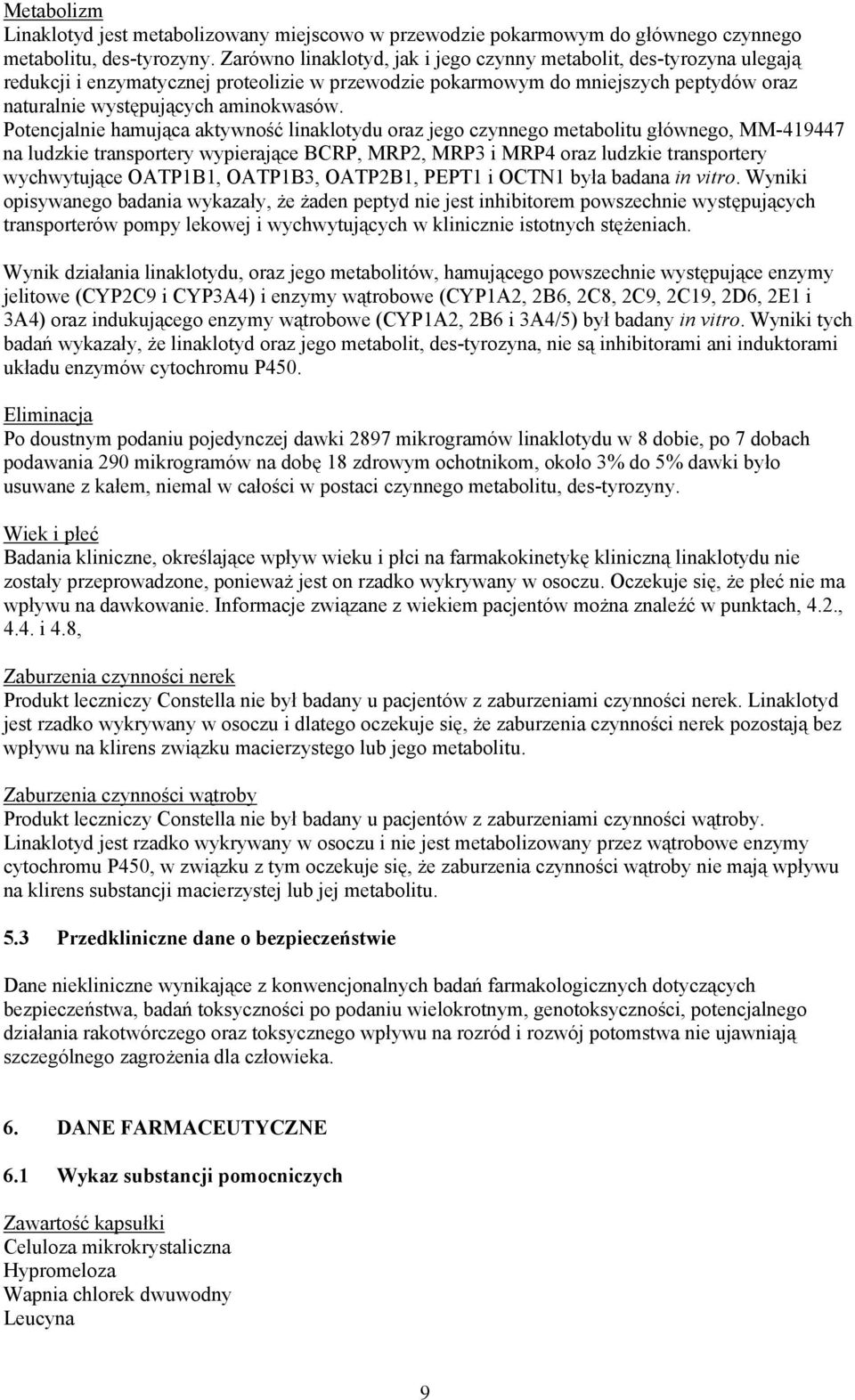 Metabolizm
Linaklotyd jest metabolizowany miejscowo w przewodzie pokarmowym do głównego czynnego metabolitu, des-tyrozyny. Zarówno linaklotyd, jak i jego czynny metabolit, des-tyrozyna ulegają redukcji i enzymatycznej proteolizie w przewodzie pokarmowym do mniejszych peptydów oraz naturalnie występujących aminokwasów.
Potencjalnie hamująca aktywność linaklotydu oraz jego czynnego metabolitu głównego, MM-419447 na ludzkie transportery wypierające BCRP, MRP2, MRP3 i MRP4 oraz ludzkie transportery wychwytujące OATP1B1, OATP1B3, OATP2B1, PEPT1 i OCTN1 była badana in vitro. Wyniki opisywanego badania wykazały, że żaden peptyd nie jest inhibitorem powszechnie występujących transporterów pompy lekowej i wychwytujących w klinicznie istotnych stężeniach.

Wynik działania linaklotydu, oraz jego metabolitów, hamującego powszechnie występujące enzymy jelitowe (CYP2C9 i CYP3A4) i enzymy wątrobowe (CYP1A2, 2B6, 2C8, 2C9, 2C19, 2D6, 2E1 i 3A4) oraz indukującego enzymy wątrobowe (CYP1A2, 2B6 i 3A4/5) był badany in vitro. Wyniki tych badań wykazały, że linaklotyd oraz jego metabolit, des-tyrozyna, nie są inhibitorami ani induktorami układu enzymów cytochromu P450.

Eliminacja
Po doustnym podaniu pojedynczej dawki 2897 mikrogramów linaklotydu w 8 dobie, po 7 dobach podawania 290 mikrogramów na dobę 18 zdrowym ochotnikom, około 3% do 5% dawki było usuwane z kałem, niemal w całości w postaci czynnego metabolitu, des-tyrozyny.

Wiek i płeć
Badania kliniczne, określające wpływ wieku i płci na farmakokinetykę kliniczną linaklotydu nie zostały przeprowadzone, ponieważ jest on rzadko wykrywany w osoczu. Oczekuje się, że płeć nie ma wpływu na dawkowanie. Informacje związane z wiekiem pacjentów można znaleźć w punktach, 4.2., 4.4. i 4.8,

Zaburzenia czynności nerek
Produkt leczniczy Constella nie był badany u pacjentów z zaburzeniami czynności nerek. Linaklotyd jest rzadko wykrywany w osoczu i dlatego oczekuje się, że zaburzenia czynności nerek pozostają bez wpływu na klirens związku macierzystego lub jego metabolitu.

Zaburzenia czynności wątroby
Produkt leczniczy Constella nie był badany u pacjentów z zaburzeniami czynności wątroby. Linaklotyd jest rzadko wykrywany w osoczu i nie jest metabolizowany przez wątrobowe enzymy cytochromu P450, w związku z tym oczekuje się, że zaburzenia czynności wątroby nie mają wpływu na klirens substancji macierzystej lub jej metabolitu.

5.3 Przedkliniczne dane o bezpieczeństwie

Dane niekliniczne wynikające z konwencjonalnych badań farmakologicznych dotyczących bezpieczeństwa, badań toksyczności po podaniu wielokrotnym, genotoksyczności, potencjalnego działania rakotwórczego oraz toksycznego wpływu na rozród i rozwój potomstwa nie ujawniają szczególnego zagrożenia dla człowieka.

6. DANE FARMACEUTYCZNE

6.1 Wykaz substancji pomocniczych

Zawartość kapsułki
Celuloza mikrokrystaliczna
Hypromeloza
Wapnia chlorek dwuwodny
Leucyna

9